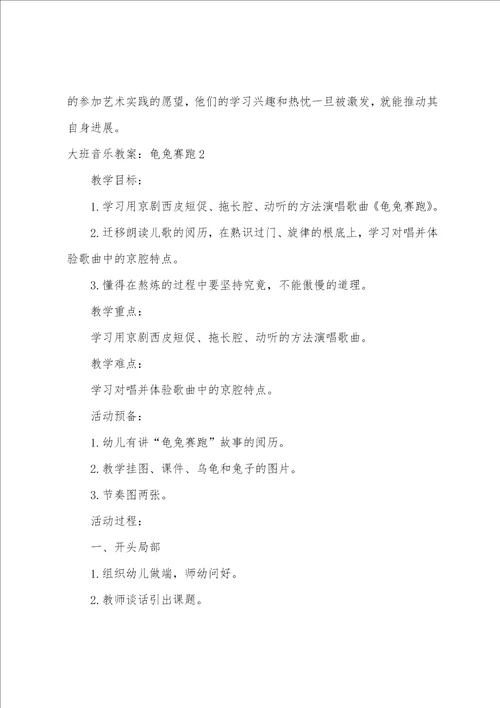 的参加艺术实践的愿望，他们的学习兴趣和热忱一旦被激发，就能推动其自身进展。

大班音乐教案：龟兔赛跑2

教学目标：

1.学习用京剧西皮短促、拖长腔、动听的方法演唱歌曲《龟兔赛跑》。

2.迁移朗读儿歌的阅历，在熟识过门、旋律的根底上，学习对唱并体验歌曲中的京腔特点。

3.懂得在熬炼的过程中要坚持究竟，不能傲慢的道理。

教学重点：

学习用京剧西皮短促、拖长腔、动听的方法演唱歌曲。

教学难点：

学习对唱并体验歌曲中的京腔特点。

活动预备：

1.幼儿有讲“龟兔赛跑”故事的阅历。

2.教学挂图、课件、乌龟和兔子的图片。

3.节奏图两张。

活动过程：

一、开头局部

1.组织幼儿做端，师幼问好。

2.教师谈话引出课题。